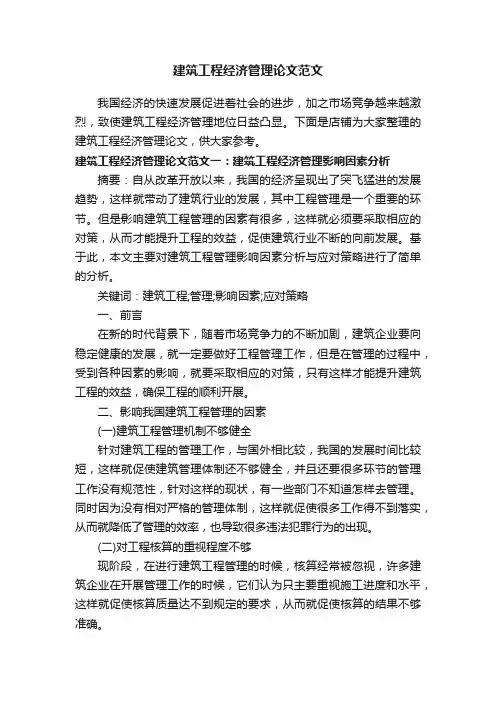 建筑工程经济管理论文范文

我国经济的快速发展促进着社会的进步，加之市场竞争越来越激烈，致使建筑工程经济管理地位日益凸显。下面是店铺为大家整理的建筑工程经济管理论文，供大家参考。

建筑工程经济管理论文范文一：建筑工程经济管理影响因素分析

摘要：自从改革开放以来，我国的经济呈现出了突飞猛进的发展趋势，这样就带动了建筑行业的发展，其中工程管理是一个重要的环节。但是影响建筑工程管理的因素有很多，这样就必须要采取相应的对策，从而才能提升工程的效益，促使建筑行业不断的向前发展。基于此，本文主要对建筑工程管理影响因素分析与应对策略进行了简单的分析。

关键词：建筑工程;管理;影响因素;应对策略

一、前言

在新的时代背景下，随着市场竞争力的不断加剧，建筑企业要向稳定健康的发展，就一定要做好工程管理工作，但是在管理的过程中，受到各种因素的影响，就要采取相应的对策，只有这样才能提升建筑工程的效益，确保工程的顺利开展。

二、影响我国建筑工程管理的因素

(一)建筑工程管理机制不够健全

针对建筑工程的管理工作，与国外相比较，我国的发展时间比较短，这样就促使建筑管理体制还不够健全，并且还要很多环节的管理工作没有规范性，针对这样的现状，有一些部门不知道怎样去管理。同时因为没有相对严格的管理体制，这样就促使很多工作得不到落实，从而就降低了管理的效率，也导致很多违法犯罪行为的出现。

(二)对工程核算的重视程度不够

现阶段，在进行建筑工程管理的时候，核算经常被忽视，许多建筑企业在开展管理工作的时候，它们认为只主要重视施工进度和水平，这样就促使核算质量达不到规定的要求，从而就促使核算的结果不够准确。